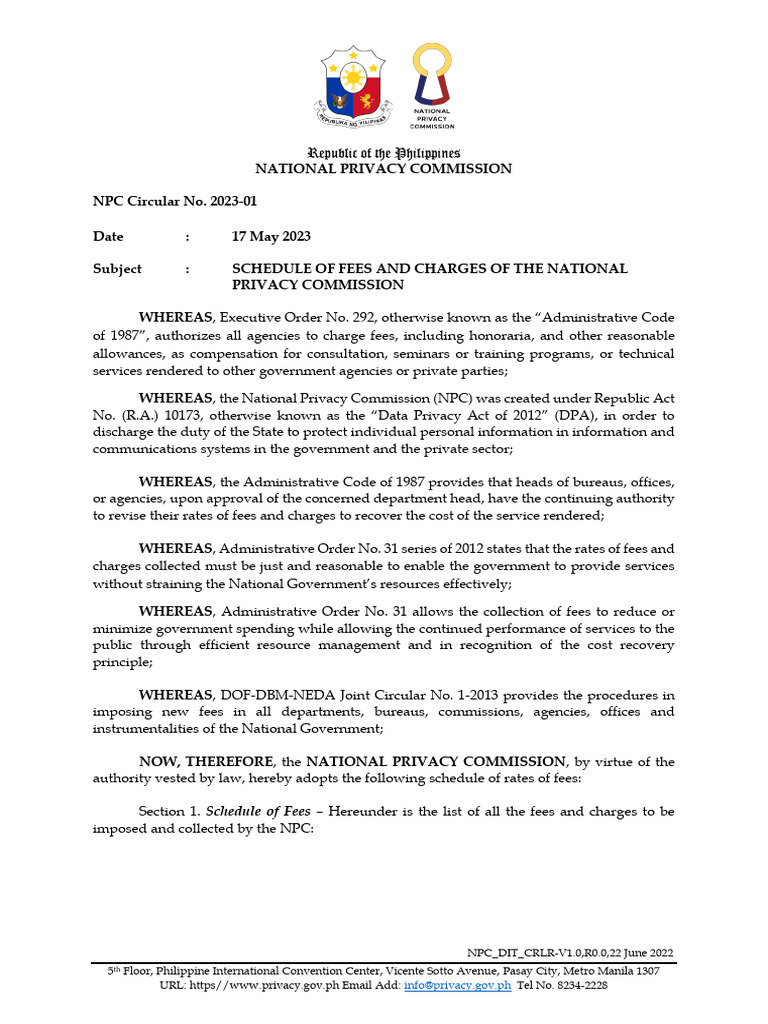 REPUBLIKA NG PILIPINAS

NATIONAL PRIVACY COMMISSION

Republic of the Philippines
NATIONAL PRIVACY COMMISSION

NPC Circular No. 2023-01

Date : 17 May 2023

Subject : SCHEDULE OF FEES AND CHARGES OF THE NATIONAL PRIVACY COMMISSION

WHEREAS, Executive Order No. 292, otherwise known as the "Administrative Code of 1987", authorizes all agencies to charge fees, including honoraria, and other reasonable allowances, as compensation for consultation, seminars or training programs, or technical services rendered to other government agencies or private parties;

WHEREAS, the National Privacy Commission (NPC) was created under Republic Act No. (R.A.) 10173, otherwise known as the "Data Privacy Act of 2012" (DPA), in order to discharge the duty of the State to protect individual personal information in information and communications systems in the government and the private sector;

WHEREAS, the Administrative Code of 1987 provides that heads of bureaus, offices, or agencies, upon approval of the concerned department head, have the continuing authority to revise their rates of fees and charges to recover the cost of the service rendered;

WHEREAS, Administrative Order No. 31 series of 2012 states that the rates of fees and charges collected must be just and reasonable to enable the government to provide services without straining the National Government's resources effectively;

WHEREAS, Administrative Order No. 31 allows the collection of fees to reduce or minimize government spending while allowing the continued performance of services to the public through efficient resource management and in recognition of the cost recovery principle;

WHEREAS, DOF-DBM-NEDA Joint Circular No. 1-2013 provides the procedures in imposing new fees in all departments, bureaus, commissions, agencies, offices and instrumentalities of the National Government;

NOW, THEREFORE, the NATIONAL PRIVACY COMMISSION, by virtue of the authority vested by law, hereby adopts the following schedule of rates of fees:

Section 1. Schedule of Fees – Hereunder is the list of all the fees and charges to be imposed and collected by the NPC:

NPC_DIT_CRLR-V1.0,R0.0,22 June 2022

5th Floor, Philippine International Convention Center, Vicente Sotto Avenue, Pasay City, Metro Manila 1307
URL: https//www.privacy.gov.ph Email Add: info@privacy.gov.ph Tel No. 8234-2228